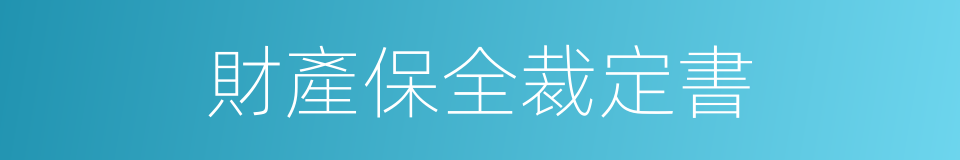 財產保全裁定書